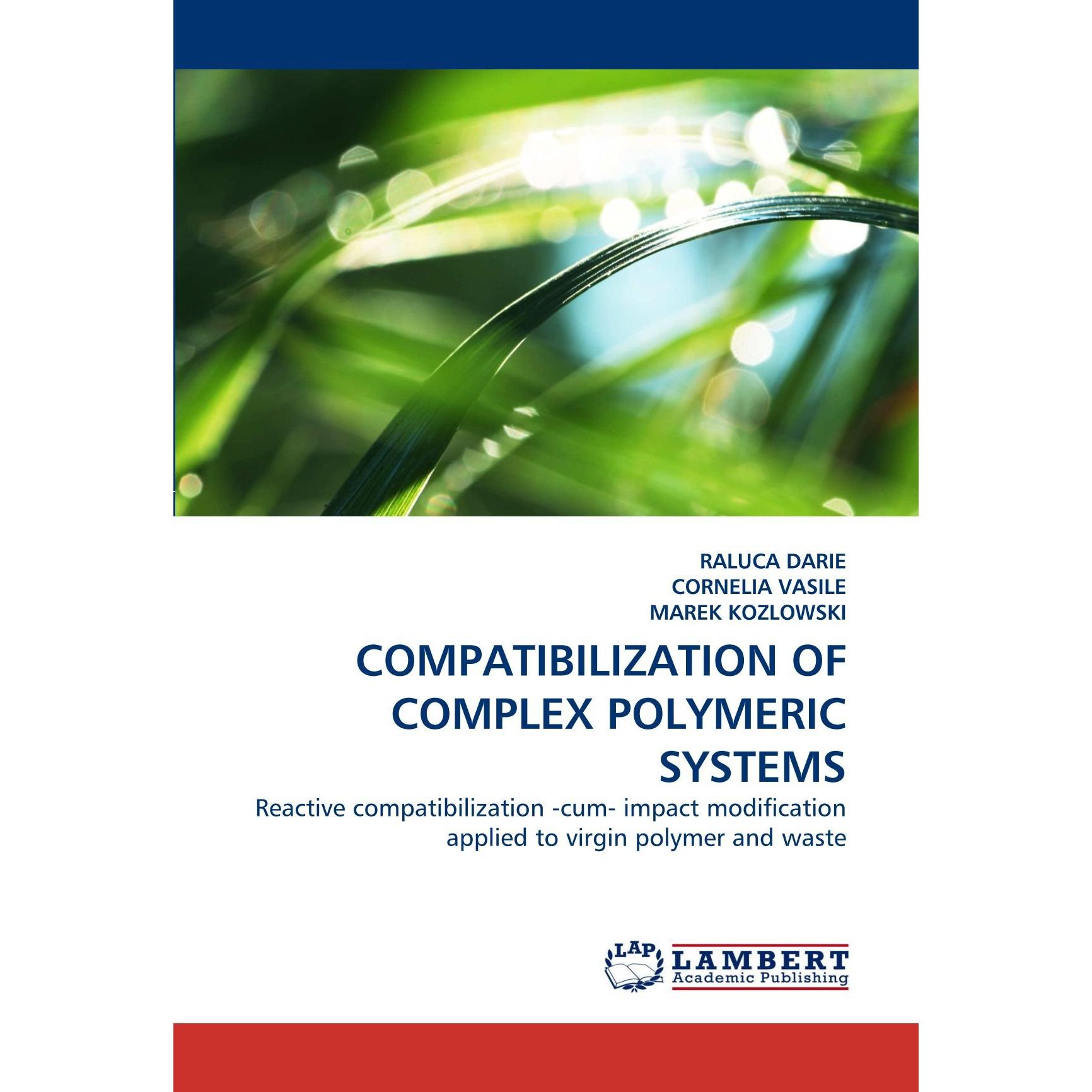 RALUCA DARIE
CORNELIA VASILE
MAREK KOZLOWSKI

COMPATIBILIZATION OF COMPLEX POLYMERIC SYSTEMS

Reactive compatibilization -cum- impact modification applied to virgin polymer and waste

LAP
LAMBERT
Academic Publishing